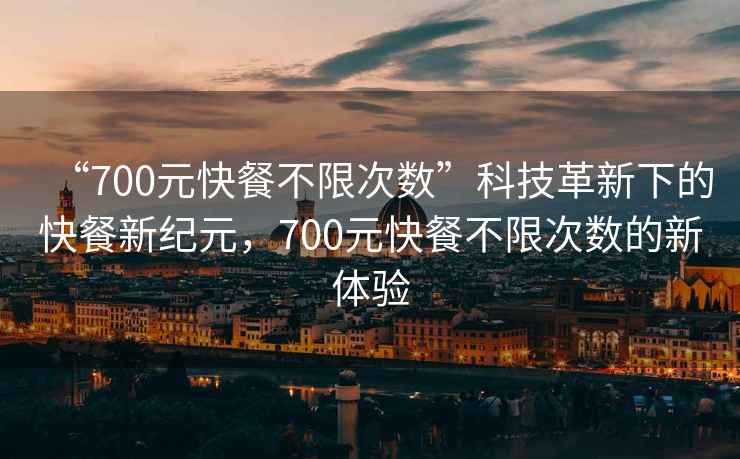 “700元快餐不限次数”科技革新下的快餐新纪元，700元快餐不限次数的新体验